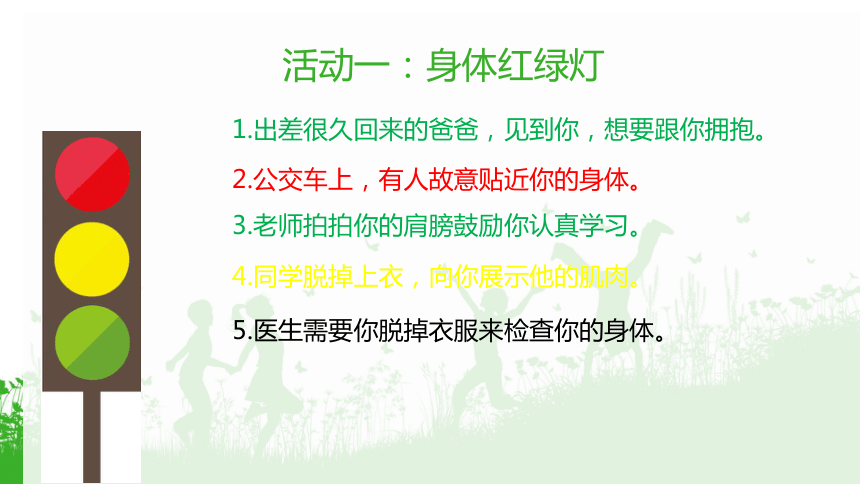 活动一：身体红绿灯

1.出差很久回来的爸爸，见到你，想要跟你拥抱。

2.公交车上，有人故意贴近你的身体。

3.老师拍拍你的肩膀鼓励你认真学习。

4.同学脱掉上衣，向你展示他的肌肉。

5.医生需要你脱掉衣服来检查你的身体。